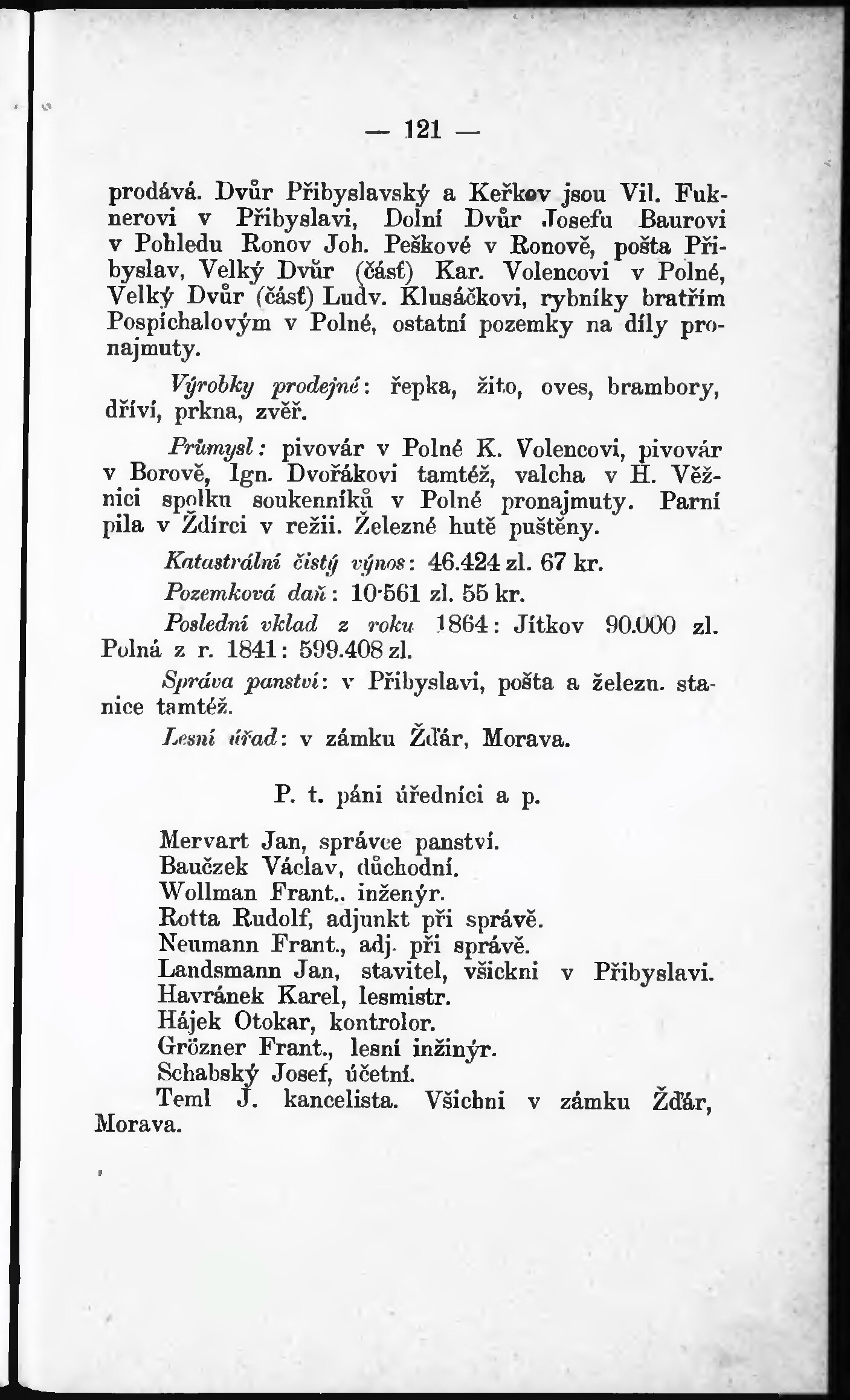 — 121 —

prodává. Dvůr Přibyslavský a Keřkov jsou Vil. Fuknerovi v Přibyslavi, Dolní Dvůr Josefu Baurovi v Pohledu Ronov Joh. Peškové v Ronově, pošta Přibyslav, Velký Dvůr (část) Kar. Volencovi v Polné, Velký Dvůr (část) Ludv. Klusáčkovi, rybníky bratřím Pospíchalovým v Polné, ostatní pozemky na díly pronajmuty.

Výrobky prodejné: řepka, žito, oves, brambory, dříví, prkna, zvěř.

Průmysl: pivovár v Polné K. Volencovi, pivovár v Borově, Ign. Dvořákovi tamtéž, valcha v H. Věžnici spolku soukenníků v Polné pronajmuty. Parní pila v Ždírci v režii. Železné hutě puštěny.

Katastrální čistý výnos: 46.424 zl. 67 kr.

Pozemková daň: 10·561 zl. 55 kr.

Poslední vklad z roku 1864: Jítkov 90.000 zl. Polná z r. 1841: 599.408 zl.

Správa panství: v Přibyslavi, pošta a železn. stanice tamtéž.

Lesní úřad: v zámku Žďár, Morava.

P. t. páni úředníci a p.

Mervart Jan, správce panství.
Baučzek Václav, důchodní.
Wollman Frant.. inženýr.
Rotta Rudolf, adjunkt při správě.
Neumann Frant., adj. při správě.
Landsmann Jan, stavitel, všickni v Přibyslavi.
Havránek Karel, lesmistr.
Hájek Otokar, kontrolor.
Grözner Frant., lesní inžinýr.
Schabský Josef, účetní.
Teml J. kancelista. Všichni v zámku Žďár, Morava.